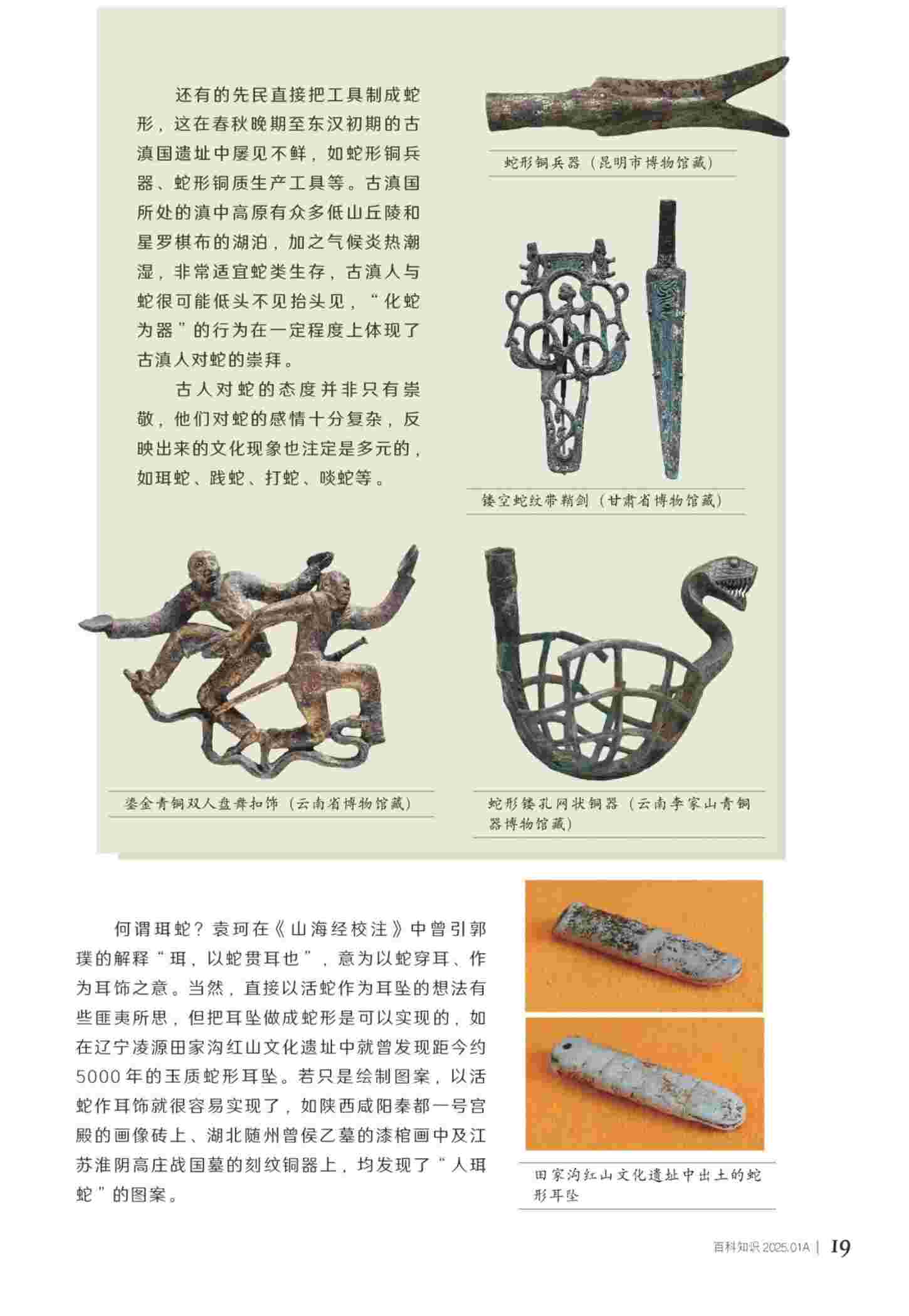 还有的先民直接把工具制成蛇形，这在春秋晚期至东汉初期的古滇国遗址中屡见不鲜，如蛇形铜兵器、蛇形铜质生产工具等。古滇国所处的滇中高原有众多低山丘陵和星罗棋布的湖泊，加之气候炎热潮湿，非常适宜蛇类生存，古滇人与蛇很可能低头不见抬头见，“化蛇为器”的行为在一定程度上体现了古滇人对蛇的崇拜。

古人对蛇的态度并非只有崇敬，他们对蛇的感情十分复杂，反映出来的文化现象也注定是多元的，如珥蛇、践蛇、打蛇、啖蛇等。

蛇形铜兵器（昆明市博物馆藏）

镂空蛇纹带鞘剑（甘肃省博物馆藏）

鎏金青铜双人盘舞扣饰（云南省博物馆藏）

蛇形镂孔网状铜器（云南李家山青铜器博物馆藏）

何谓珥蛇？袁珂在《山海经校注》中曾引郭璞的解释“珥，以蛇贯耳也”，意为以蛇穿耳、作为耳饰之意。当然，直接以活蛇作为耳坠的想法有些匪夷所思，但把耳坠做成蛇形是可以实现的，如在辽宁凌源田家沟红山文化遗址中就曾发现距今约5000年的玉质蛇形耳坠。若只是绘制图案，以活蛇作耳饰就很容易实现了，如陕西咸阳秦都一号宫殿的画像砖上、湖北随州曾侯乙墓的漆棺画中及江苏淮阴高庄战国墓的刻纹铜器上，均发现了“人珥蛇”的图案。

田家沟红山文化遗址中出土的蛇形耳坠

百科知识 2025.01A | 19